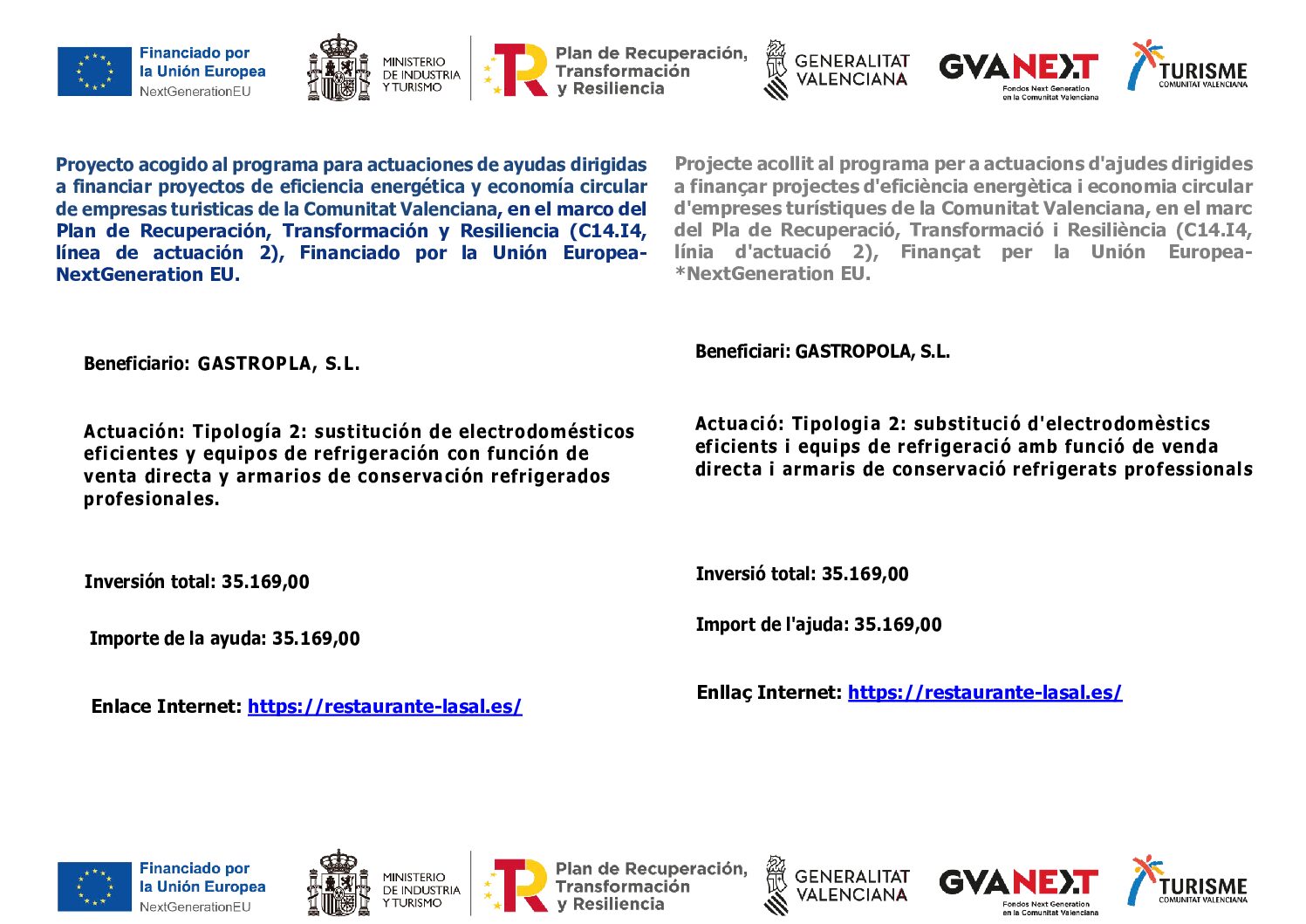 Financiado por la Unión Europea NextGenerationEU

MINISTERIO DE INDUSTRIA Y TURISMO

Plan de Recuperación, Transformación y Resiliencia

GENERALITAT VALENCIANA

GVANEXT Fondos Next Generation en la Comunitat Valenciana

TURISME COMUNITAT VALENCIANA

Proyecto acogido al programa para actuaciones de ayudas dirigidas a financiar proyectos de eficiencia energética y economía circular de empresas turisticas de la Comunitat Valenciana, en el marco del Plan de Recuperación, Transformación y Resiliencia (C14.I4, línea de actuación 2), Financiado por la Unión Europea-NextGeneration EU.

Beneficiario: GASTROPLA, S.L.

Actuación: Tipología 2: sustitución de electrodomésticos eficientes y equipos de refrigeración con función de venta directa y armarios de conservación refrigerados profesionales.

Inversión total: 35.169,00

Importe de la ayuda: 35.169,00

Enlace Internet: https://restaurante-lasal.es/

Projecte acollit al programa per a actuacions d'ajudes dirigides a finançar projectes d'eficiència energètica i economia circular d'empreses turístiques de la Comunitat Valenciana, en el marc del Pla de Recuperació, Transformació i Resiliència (C14.I4, línia d'actuació 2), Finançat per la Unión Europea-*NextGeneration EU.

Beneficiari: GASTROPOLA, S.L.

Actuació: Tipologia 2: substitució d'electrodomèstics eficients i equips de refrigeració amb funció de venda directa i armaris de conservació refrigerats professionals

Inversió total: 35.169,00

Import de l'ajuda: 35.169,00

Enllaç Internet: https://restaurante-lasal.es/

Financiado por la Unión Europea NextGenerationEU

MINISTERIO DE INDUSTRIA Y TURISMO

Plan de Recuperación, Transformación y Resiliencia

GENERALITAT VALENCIANA

GVANEXT Fondos Next Generation en la Comunitat Valenciana

TURISME COMUNITAT VALENCIANA